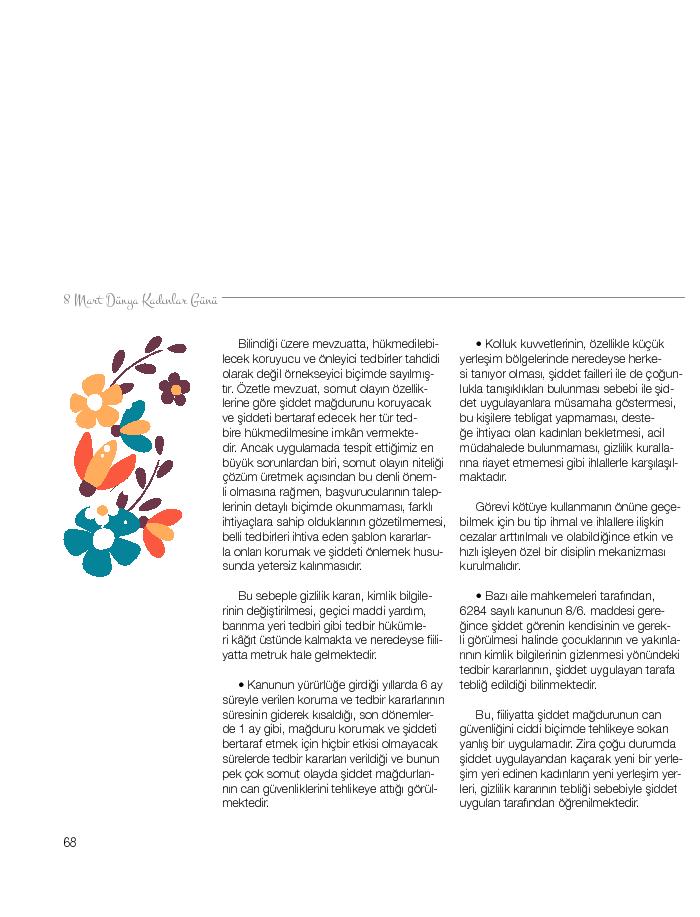 8 Mart Dünya Kadınlar Günü

Bilindiği üzere mevzuatta, hükmedilebilecek koruyucu ve önleyici tedbirler tahdidi olarak değil örnekseyici biçimde sayılmıştır. Özetle mevzuat, somut olayın özelliklerine göre şiddet mağdurunu koruyacak ve şiddeti bertaraf edecek her tür tedbire hükmedilmesine imkân vermektedir. Ancak uygulamada tespit ettiğimiz en büyük sorunlardan biri, somut olayın niteliği çözüm üretmek açısından bu denli önemli olmasına rağmen, başvurucularının taleplerinin detaylı biçimde okunmaması, farklı ihtiyaçlara sahip olduklarının gözetilmemesi, belli tedbirleri ihtiva eden şablon kararlarla onları korumak ve şiddeti önlemek hususunda yetersiz kalınmasıdır.

Bu sebeple gizlilik kararı, kimlik bilgilerinin değiştirilmesi, geçici maddi yardım, barınma yeri tedbiri gibi tedbir hükümleri kâğıt üstünde kalmakta ve neredeyse fiiliyatta metruk hale gelmektedir.

• Kanunun yürürlüğe girdiği yıllarda 6 ay süreyle verilen koruma ve tedbir kararlarının süresinin giderek kısaldığı, son dönemlerde 1 ay gibi, mağduru korumak ve şiddeti bertaraf etmek için hiçbir etkisi olmayacak sürelerde tedbir kararları verildiği ve bunun pek çok somut olayda şiddet mağdurlarının can güvenliklerini tehlikeye attığı görülmektedir.

• Kolluk kuvvetlerinin, özellikle küçük yerleşim bölgelerinde neredeyse herkesi tanıyor olması, şiddet failleri ile de çoğunlukla tanışıklıkları bulunması sebebi ile şiddet uygulayanlara müsamaha göstermesi, bu kişilere tebligat yapmaması, desteğe ihtiyacı olan kadınları bekletmesi, acil müdahalede bulunmaması, gizlilik kurallarına riayet etmemesi gibi ihlallerle karşılaşılmaktadır.

Görevi kötüye kullanmanın önüne geçebilmek için bu tip ihmal ve ihlallere ilişkin cezalar arttırılmalı ve olabildiğince etkin ve hızlı işleyen özel bir disiplin mekanizması kurulmalıdır.

• Bazı aile mahkemeleri tarafından, 6284 sayılı kanunun 8/6. maddesi gereğince şiddet görenin kendisinin ve gerekli görülmesi halinde çocuklarının ve yakınlarının kimlik bilgilerinin gizlenmesi yönündeki tedbir kararlarının, şiddet uygulayan tarafa tebliğ edildiği bilinmektedir.

Bu, fiiliyatta şiddet mağdurunun can güvenliğini ciddi biçimde tehlikeye sokan yanlış bir uygulamadır. Zira çoğu durumda şiddet uygulayandan kaçarak yeni bir yerleşim yeri edinen kadınların yeni yerleşim yerleri, gizlilik kararının tebliği sebebiyle şiddet uygulan tarafından öğrenilmektedir.

68